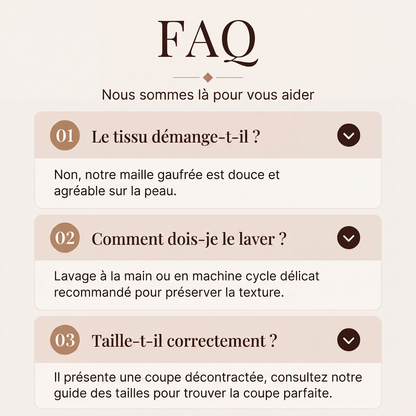 FAQ

Nous sommes là pour vous aider

01 Le tissu démange-t-il ?

Non, notre maille gaufrée est douce et agréable sur la peau.

02 Comment dois-je le laver ?

Lavage à la main ou en machine cycle délicat recommandé pour préserver la texture.

03 Taille-t-il correctement ?

Il présente une coupe décontractée, consultez notre guide des tailles pour trouver la coupe parfaite.